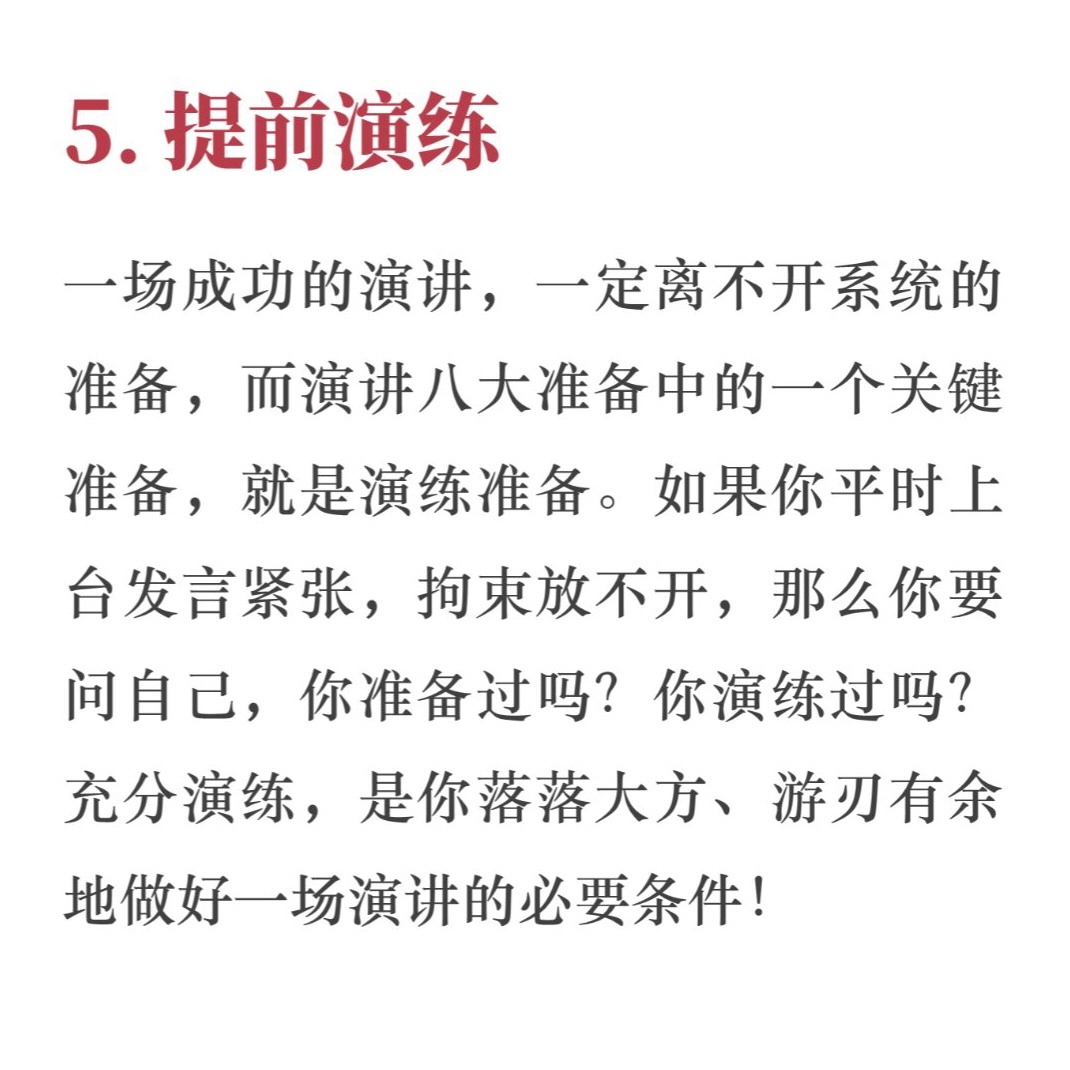 5. 提前演练

一场成功的演讲，一定离不开系统的准备，而演讲八大准备中的一个关键准备，就是演练准备。如果你平时上台发言紧张，拘束放不开，那么你要问自己，你准备过吗？你演练过吗？充分演练，是你落落大方、游刃有余地做好一场演讲的必要条件！